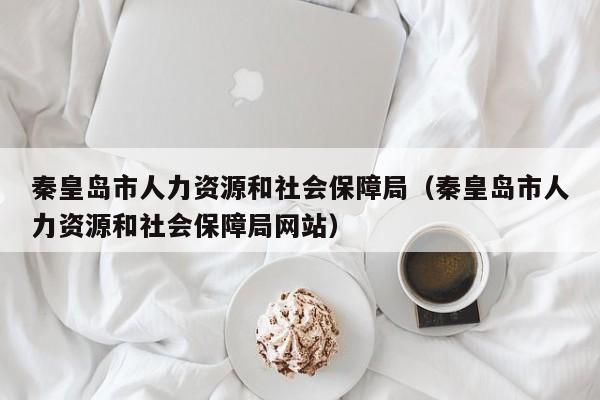 秦皇岛市人力资源和社会保障局（秦皇岛市人力资源和社会保障局网站）